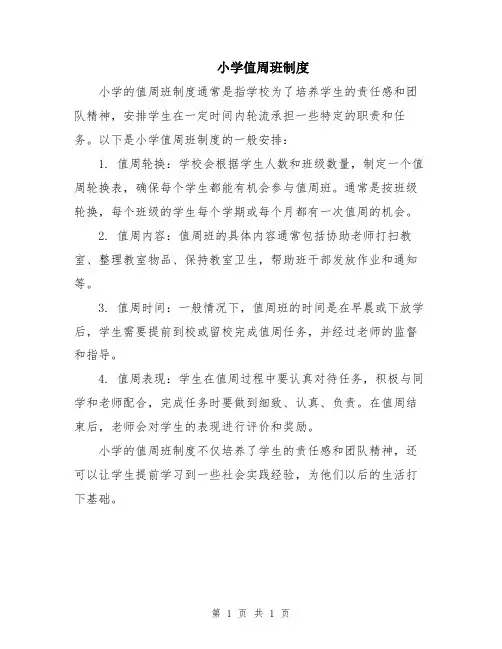 小学值周班制度

小学的值周班制度通常是指学校为了培养学生的责任感和团队精神，安排学生在一定时间内轮流承担一些特定的职责和任务。以下是小学值周班制度的一般安排：

1. 值周轮换：学校会根据学生人数和班级数量，制定一个值周轮换表，确保每个学生都能有机会参与值周班。通常是按班级轮换，每个班级的学生每个学期或每个月都有一次值周的机会。

2. 值周内容：值周班的具体内容通常包括协助老师打扫教室、整理教室物品、保持教室卫生，帮助班干部发放作业和通知等。

3. 值周时间：一般情况下，值周班的时间是在早晨或下放学后，学生需要提前到校或留校完成值周任务，并经过老师的监督和指导。

4. 值周表现：学生在值周过程中要认真对待任务，积极与同学和老师配合，完成任务时要做到细致、认真、负责。在值周结束后，老师会对学生的表现进行评价和奖励。

小学的值周班制度不仅培养了学生的责任感和团队精神，还可以让学生提前学习到一些社会实践经验，为他们以后的生活打下基础。

第 1 页 共 1 页